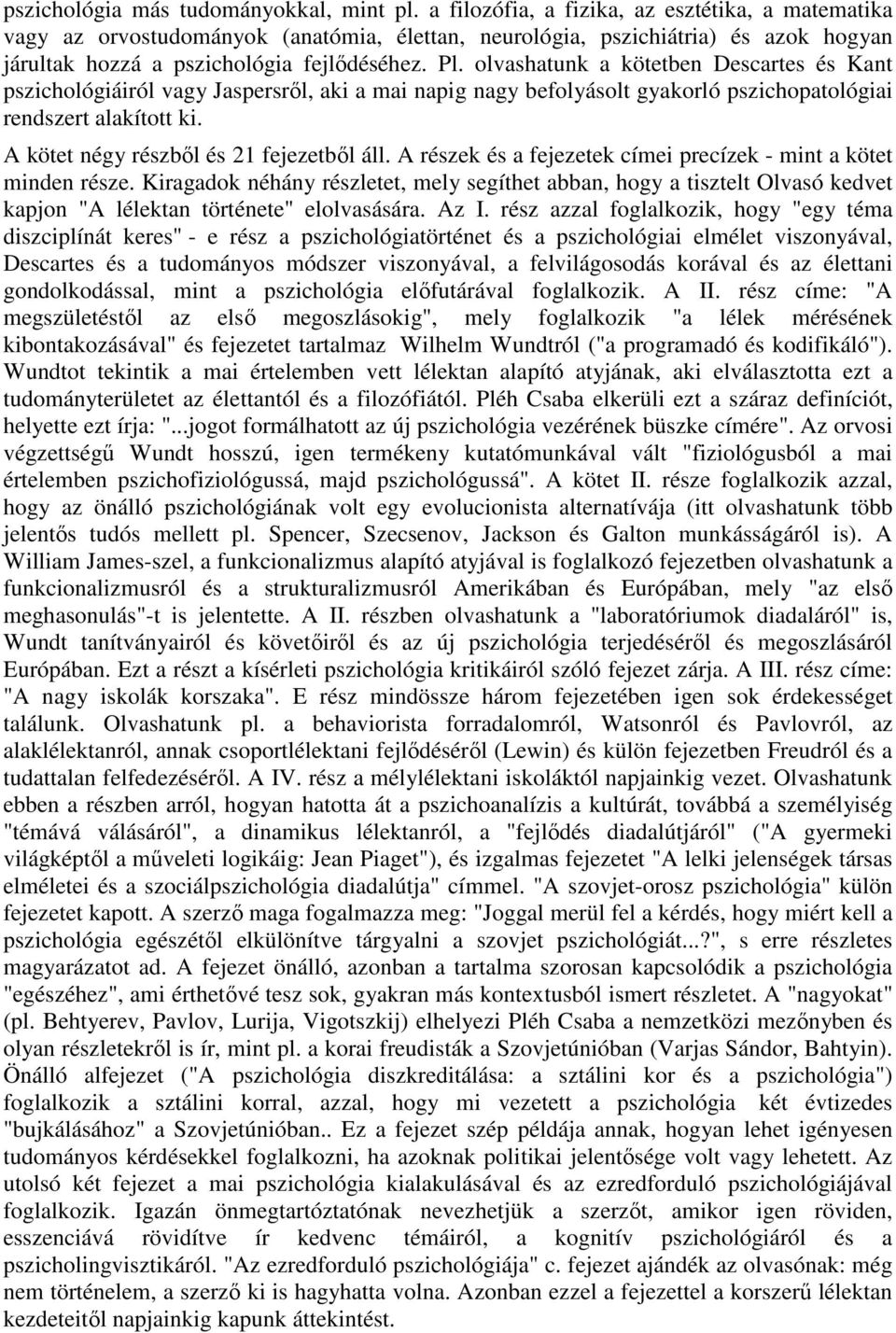 pszichológia más tudományokkal, mint pl. a filozófia, a fizika, az esztétika, a matematika vagy az orvostudományok (anatómia, élettan, neurológia, pszichiátria) és azok hogyan járultak hozzá a pszichológia fejlődéséhez. Pl. olvashatunk a kötetben Descartes és Kant pszichológiáiról vagy Jaspersről, aki a mai napig nagy befolyásolt gyakorló pszichopatológiai rendszert alakított ki.

A kötet négy részből és 21 fejezetből áll. A részek és a fejezetek címei precízek - mint a kötet minden része. Kiragadok néhány részletet, mely segíthet abban, hogy a tisztelt Olvasó kedvet kapjon "A lélektan története" elolvasására. Az I. rész azzal foglalkozik, hogy "egy téma diszciplínát keres" - e rész a pszichológiatörténet és a pszichológiai elmélet viszonyával, Descartes és a tudományos módszer viszonyával, a felvilágosodás korával és az élettani gondolkodással, mint a pszichológia előfutárával foglalkozik. A II. rész címe: "A megszületéstől az első megoszlásokig", mely foglalkozik "a lélek mérésének kibontakozásával" és fejezetet tartalmaz Wilhelm Wundtról ("a programadó és kodifikáló"). Wundtot tekintik a mai értelemben vett lélektan alapító atyjának, aki elválasztotta ezt a tudományterületet az élettantól és a filozófiától. Pléh Csaba elkerüli ezt a száraz definíciót, helyette ezt írja: "...jogot formálhatott az új pszichológia vezérének büszke címére". Az orvosi végzettségű Wundt hosszú, igen termékeny kutatómunkával vált "fiziológusból a mai értelemben pszichofiziológussá, majd pszichológussá". A kötet II. része foglalkozik azzal, hogy az önálló pszichológiának volt egy evolucionista alternatívája (itt olvashatunk több jelentős tudós mellett pl. Spencer, Szecsenov, Jackson és Galton munkásságáról is). A William James-szel, a funkcionalizmus alapító atyjával is foglalkozó fejezetben olvashatunk a funkcionalizmusról és a strukturalizmusról Amerikában és Európában, mely "az első meghasonulás"-t is jelentette. A II. részben olvashatunk a "laboratóriumok diadaláról" is, Wundt tanítványairól és követőiről és az új pszichológia terjedéséről és megoszlásáról Európában. Ezt a részt a kísérleti pszichológia kritikáiról szóló fejezet zárja. A III. rész címe: "A nagy iskolák korszaka". E rész mindössze három fejezetében igen sok érdekességet találunk. Olvashatunk pl. a behaviorista forradalomról, Watsonról és Pavlovról, az alaklélektanról, annak csoportlélektani fejlődéséről (Lewin) és külön fejezetben Freudról és a tudattalan felfedezéséről. A IV. rész a mélylélektani iskoláktól napjainkig vezet. Olvashatunk ebben a részben arról, hogyan hatotta át a pszichoanalízis a kultúrát, továbbá a személyiség "témává válásáról", a dinamikus lélektanról, a "fejlődés diadalútjáról" ("A gyermeki világképtől a műveleti logikáig: Jean Piaget"), és izgalmas fejezetet "A lelki jelenségek társas elméletei és a szociálpszichológia diadalútja" címmel. "A szovjet-orosz pszichológia" külön fejezetet kapott. A szerző maga fogalmazza meg: "Joggal merül fel a kérdés, hogy miért kell a pszichológia egészétől elkülönítve tárgyalni a szovjet pszichológiát...?", s erre részletes magyarázatot ad. A fejezet önálló, azonban a tartalma szorosan kapcsolódik a pszichológia "egészéhez", ami érthetővé tesz sok, gyakran más kontextusból ismert részletet. A "nagyokat" (pl. Behtyerev, Pavlov, Lurija, Vigotszkij) elhelyezi Pléh Csaba a nemzetközi mezőnyben és olyan részletekről is ír, mint pl. a korai freudisták a Szovjetúnióban (Varjas Sándor, Bahtyin). Önálló alfejezet ("A pszichológia diszkreditálása: a sztálini kor és a pszichológia") foglalkozik a sztálini korral, azzal, hogy mi vezetett a pszichológia két évtizedes "bujkálásához" a Szovjetúnióban.. Ez a fejezet szép példája annak, hogyan lehet igényesen tudományos kérdésekkel foglalkozni, ha azoknak politikai jelentősége volt vagy lehetett. Az utolsó két fejezet a mai pszichológia kialakulásával és az ezredforduló pszichológiájával foglalkozik. Igazán önmegtartóztatónak nevezhetjük a szerzőt, amikor igen röviden, esszenciává rövidítve ír kedvenc témáiról, a kognitív pszichológiáról és a pszicholingvisztikáról. "Az ezredforduló pszichológiája" c. fejezet ajándék az olvasónak: még nem történelem, a szerző ki is hagyhatta volna. Azonban ezzel a fejezettel a korszerű lélektan kezdeteitől napjainkig kapunk áttekintést.